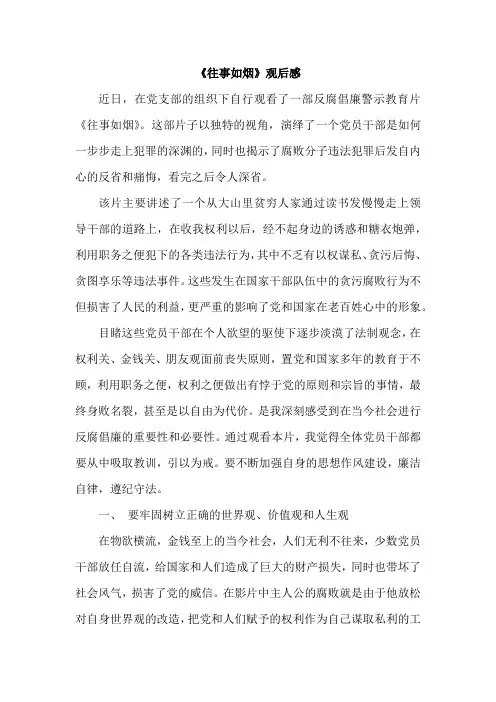 《往事如烟》观后感

近日，在党支部的组织下自行观看了一部反腐倡廉警示教育片《往事如烟》。这部片子以独特的视角，演绎了一个党员干部是如何一步步走上犯罪的深渊的，同时也揭示了腐败分子违法犯罪后发自内心的反省和痛悔，看完之后令人深省。

该片主要讲述了一个从大山里贫穷人家通过读书发慢慢走上领导干部的道路上，在收我权利以后，经不起身边的诱惑和糖衣炮弹，利用职务之便犯下的各类违法行为，其中不乏有以权谋私、贪污后悔、贪图享乐等违法事件。这些发生在国家干部队伍中的贪污腐败行为不但损害了人民的利益，更严重的影响了党和国家在老百姓心中的形象。

目睹这些党员干部在个人欲望的驱使下逐步淡漠了法制观念，在权利关、金钱关、朋友观面前丧失原则，置党和国家多年的教育于不顾，利用职务之便，权利之便做出有悖于党的原则和宗旨的事情，最终身败名裂，甚至是以自由为代价。是我深刻感受到在当今社会进行反腐倡廉的重要性和必要性。通过观看本片，我觉得全体党员干部都要从中吸取教训，引以为戒。要不断加强自身的思想作风建设，廉洁自律，遵纪守法。

一、 要牢固树立正确的世界观、价值观和人生观

在物欲横流，金钱至上的当今社会，人们无利不往来，少数党员干部放任自流，给国家和人们造成了巨大的财产损失，同时也带坏了社会风气，损害了党的威信。在影片中主人公的腐败就是由于他放松对自身世界观的改造，把党和人们赋予的权利作为自己谋取私利的工